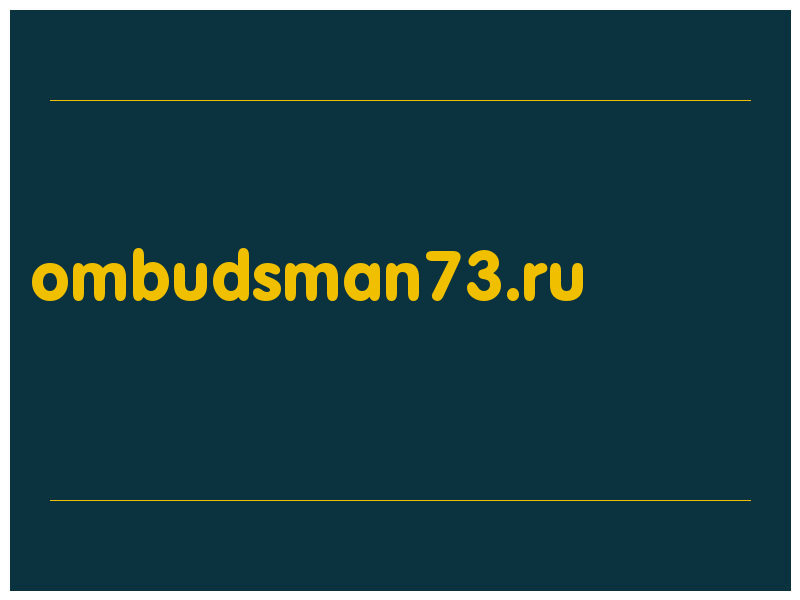 ombudsman73.ru